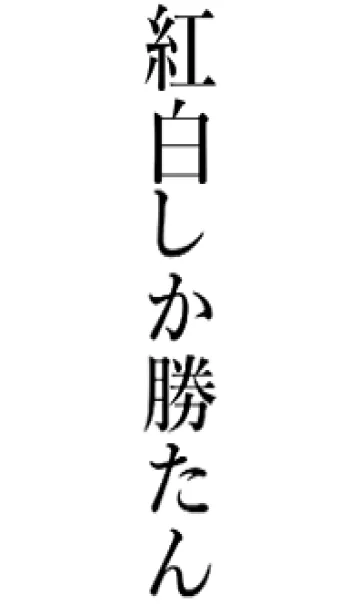 紅白しか勝たん